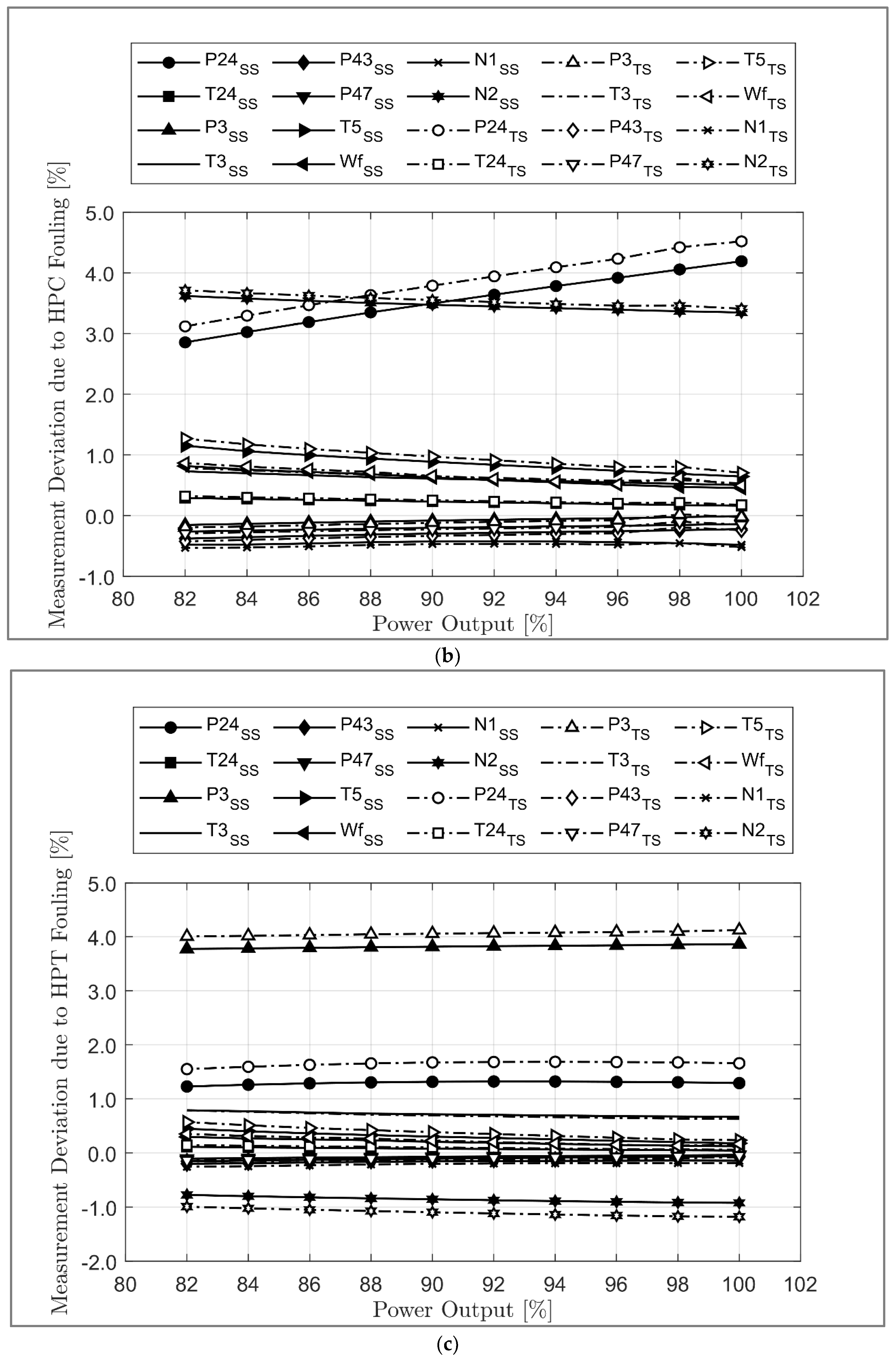 $P24_{SS}$ $P43_{SS}$ $N1_{SS}$ $P3_{TS}$ $T5_{TS}$
$T24_{SS}$ $P47_{SS}$ $N2_{SS}$ $T3_{TS}$ $Wf_{TS}$
$P3_{SS}$ $T5_{SS}$ $P24_{TS}$ $P43_{TS}$ $N1_{TS}$
$T3_{SS}$ $Wf_{SS}$ $T24_{TS}$ $P47_{TS}$ $N2_{TS}$

Measurement Deviation due to HPC Fouling [%]

5.0
4.0
3.0
2.0
1.0
0.0
-1.0

80 82 84 86 88 90 92 94 96 98 100 102

Power Output [%]

(b)

$P24_{SS}$ $P43_{SS}$ $N1_{SS}$ $P3_{TS}$ $T5_{TS}$
$T24_{SS}$ $P47_{SS}$ $N2_{SS}$ $T3_{TS}$ $Wf_{TS}$
$P3_{SS}$ $T5_{SS}$ $P24_{TS}$ $P43_{TS}$ $N1_{TS}$
$T3_{SS}$ $Wf_{SS}$ $T24_{TS}$ $P47_{TS}$ $N2_{TS}$

Measurement Deviation due to HPT Fouling [%]

5.0
4.0
3.0
2.0
1.0
0.0
-1.0
-2.0

80 82 84 86 88 90 92 94 96 98 100 102

Power Output [%]

(c)